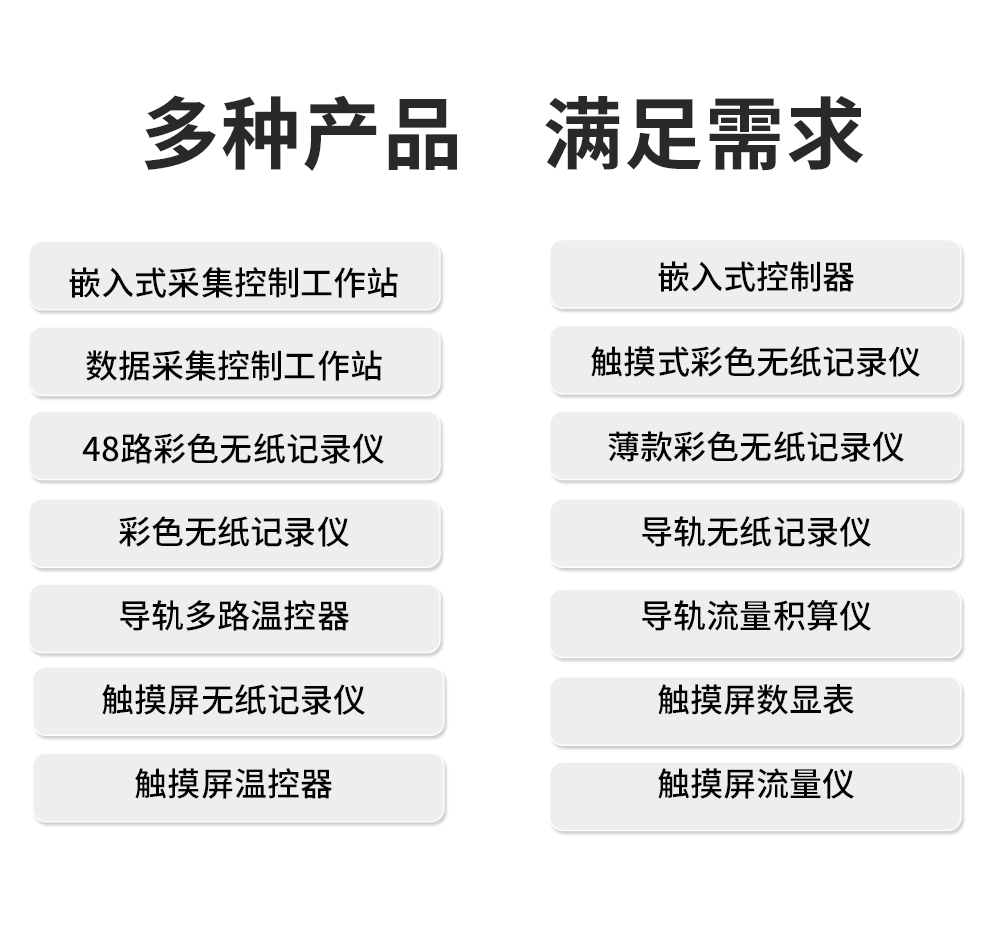 多种产品 满足需求

嵌入式采集控制工作站

数据采集控制工作站

48路彩色无纸记录仪

彩色无纸记录仪

导轨多路温控器

触摸屏无纸记录仪

触摸屏温控器

嵌入式控制器

触摸式彩色无纸记录仪

薄款彩色无纸记录仪

导轨无纸记录仪

导轨流量积算仪

触摸屏数显表

触摸屏流量仪